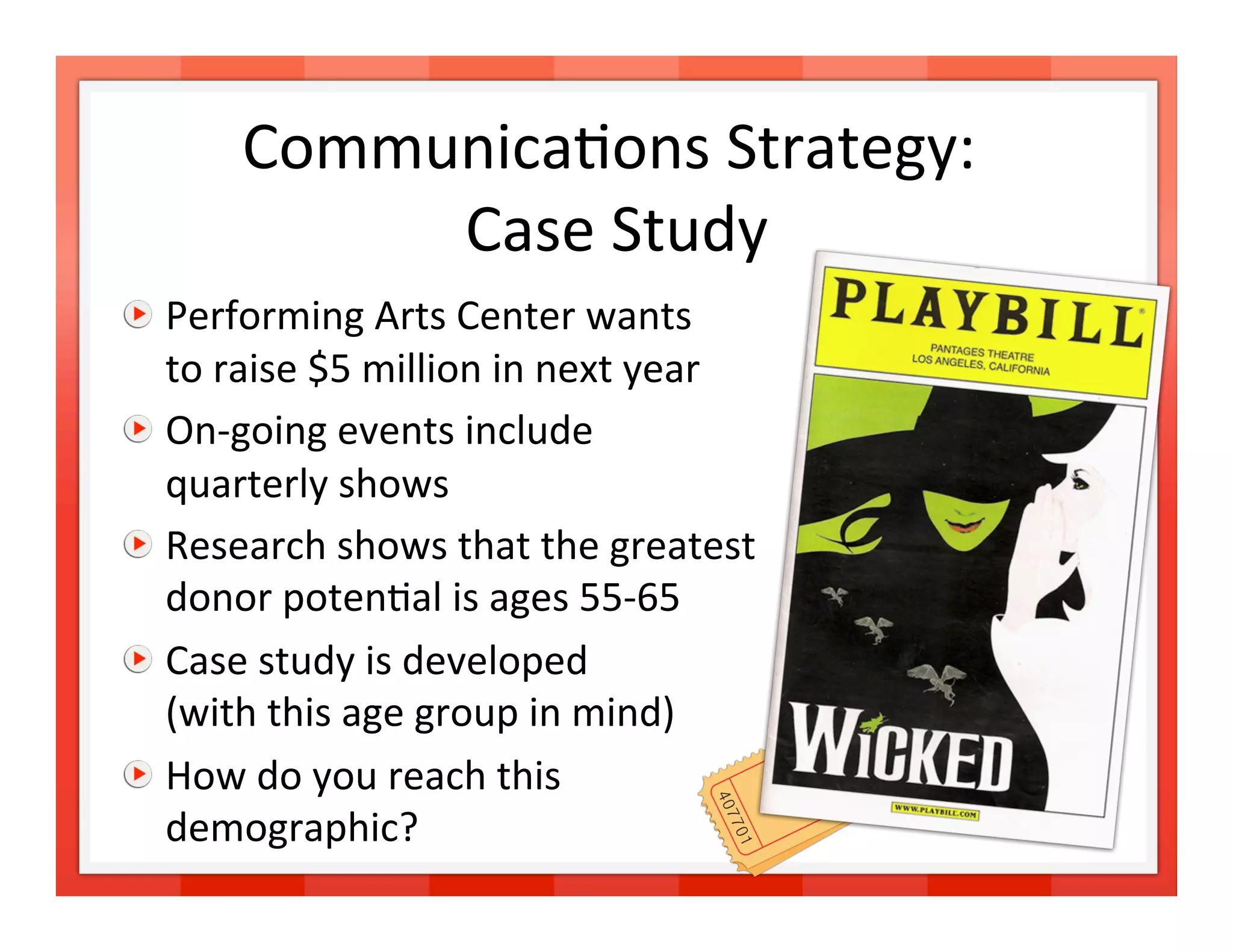 Communications Strategy:
Case Study

Performing Arts Center wants to raise \$5 million in next year

On-going events include quarterly shows

Research shows that the greatest donor potential is ages 55-65

Case study is developed (with this age group in mind)

How do you reach this demographic?

PLAYBILL

PANTAGES THEATRE
LOS ANGELES, CALIFORNIA

WICKED

WWW.PLAYBILL.COM

407701